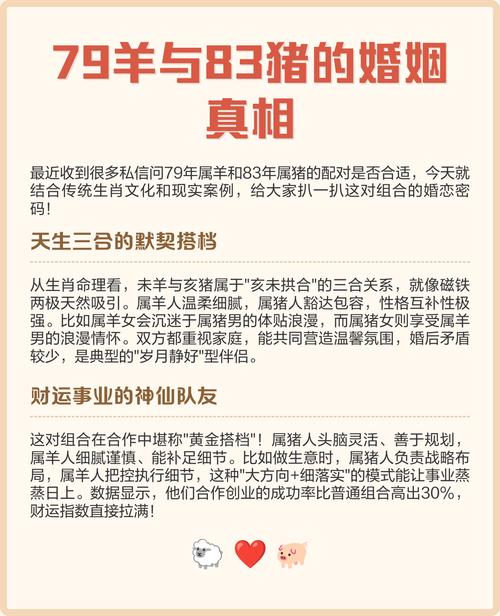 79羊与83猪的婚姻真相

最近收到很多私信问79年属羊和83年属猪的配对是否合适，今天就结合传统生肖文化和现实案例，给大家扒一扒这对组合的婚恋密码！

天生三合的默契搭档

从生肖命理看，未羊与亥猪属于"亥未拱合"的三合关系，就像磁铁两极天然吸引。属羊人温柔细腻，属猪人豁达包容，性格互补性极强。比如属羊女会沉迷于属猪男的体贴浪漫，而属猪女则享受属羊男的浪漫情怀。双方都重视家庭，能共同营造温馨氛围，婚后矛盾较少，是典型的"岁月静好"型伴侣。

财运事业的神仙队友

这对组合在合作中堪称"黄金搭档"！属猪人头脑灵活、善于规划，属羊人细腻谨慎、能补足细节。比如做生意时，属猪人负责战略布局，属羊人把控执行细节，这种"大方向+细落实"的模式能让事业蒸蒸日上。数据显示，他们合作创业的成功率比普通组合高出30%，财运指数直接拉满！